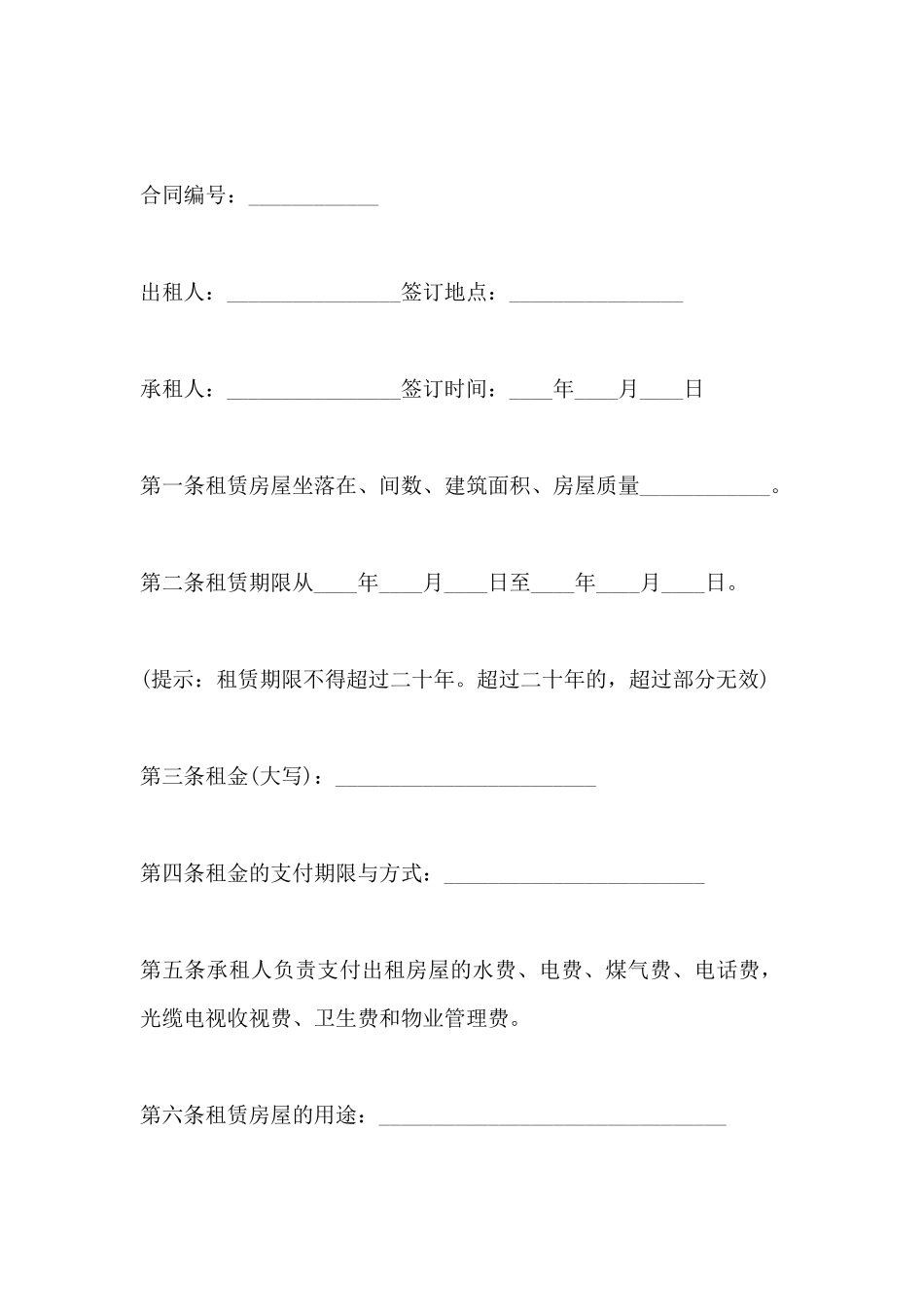 合同编号：____________

出租人：________________签订地点：________________

承租人：________________签订时间：____年____月____日

第一条租赁房屋坐落在、间数、建筑面积、房屋质量____________。

第二条租赁期限从____年____月____日至____年____月____日。

(提示：租赁期限不得超过二十年。超过二十年的，超过部分无效)

第三条租金(大写)：________________________

第四条租金的支付期限与方式：________________________

第五条承租人负责支付出租房屋的水费、电费、煤气费、电话费，光缆电视收视费、卫生费和物业管理费。

第六条租赁房屋的用途：________________________________